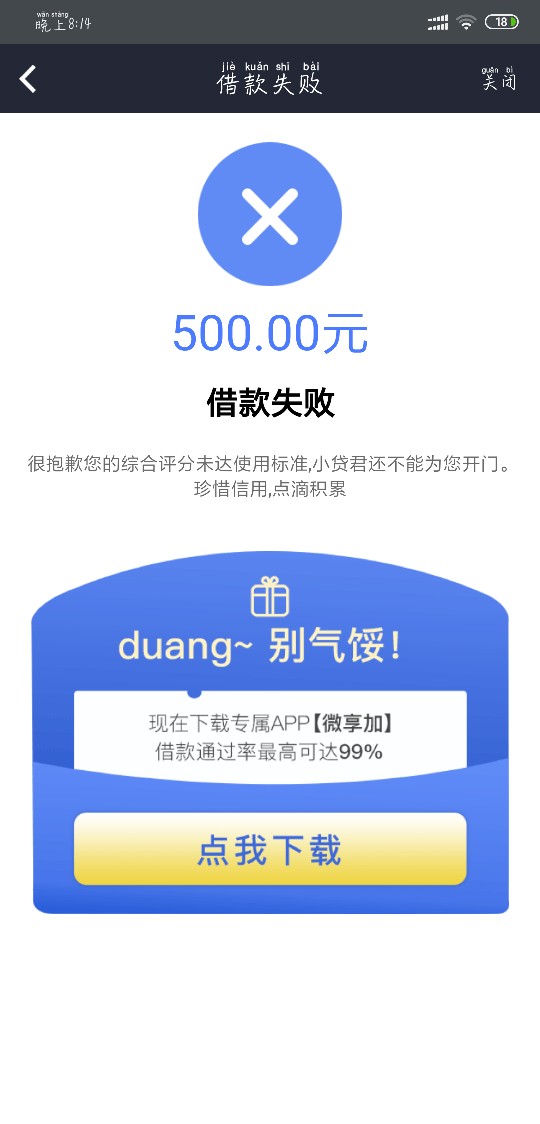 wǎn shàng
晚上8:14 18

jiè kuǎn shī bài
借款失败
guān bì
关闭

500.00元

借款失败

很抱歉您的综合评分未达使用标准,小贷君还不能为您开门。珍惜信用,点滴积累

duang~ 别气馁!

现在下载专属APP【微享加】
借款通过率最高可达99%

点我下载